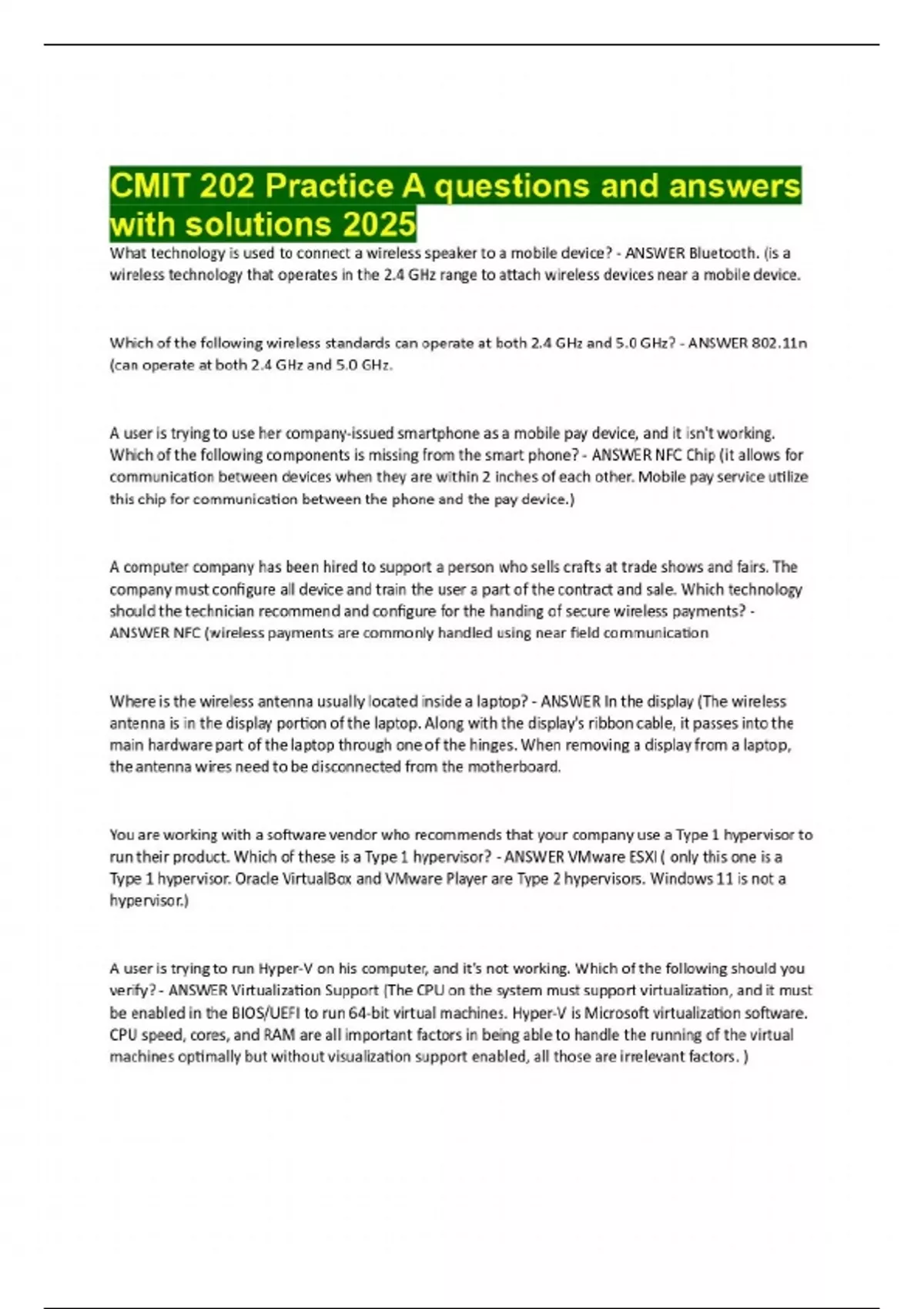 CMIT 202 Practice A questions and answers with solutions 2025

What technology is used to connect a wireless speaker to a mobile device? - ANSWER Bluetooth. (is a wireless technology that operates in the 2.4 GHz range to attach wireless devices near a mobile device.

Which of the following wireless standards can operate at both 2.4 GHz and 5.0 GHz? - ANSWER 802.11n (can operate at both 2.4 GHz and 5.0 GHz.

A user is trying to use her company-issued smartphone as a mobile pay device, and it isn't working. Which of the following components is missing from the smart phone? - ANSWER NFC Chip (it allows for communication between devices when they are within 2 inches of each other. Mobile pay service utilize this chip for communication between the phone and the pay device.)

A computer company has been hired to support a person who sells crafts at trade shows and fairs. The company must configure all device and train the user a part of the contract and sale. Which technology should the technician recommend and configure for the handing of secure wireless payments? - ANSWER NFC (wireless payments are commonly handled using near field communication

Where is the wireless antenna usually located inside a laptop? - ANSWER In the display (The wireless antenna is in the display portion of the laptop. Along with the display's ribbon cable, it passes into the main hardware part of the laptop through one of the hinges. When removing a display from a laptop, the antenna wires need to be disconnected from the motherboard.

You are working with a software vendor who recommends that your company use a Type 1 hypervisor to run their product. Which of these is a Type 1 hypervisor? - ANSWER VMware ESXI ( only this one is a Type 1 hypervisor. Oracle VirtualBox and VMware Player are Type 2 hypervisors. Windows 11 is not a hypervisor.)

A user is trying to run Hyper-V on his computer, and it's not working. Which of the following should you verify? - ANSWER Virtualization Support (The CPU on the system must support virtualization, and it must be enabled in the BIOS/UEFI to run 64-bit virtual machines. Hyper-V is Microsoft virtualization software. CPU speed, cores, and RAM are all important factors in being able to handle the running of the virtual machines optimally but without visualization support enabled, all those are irrelevant factors. )